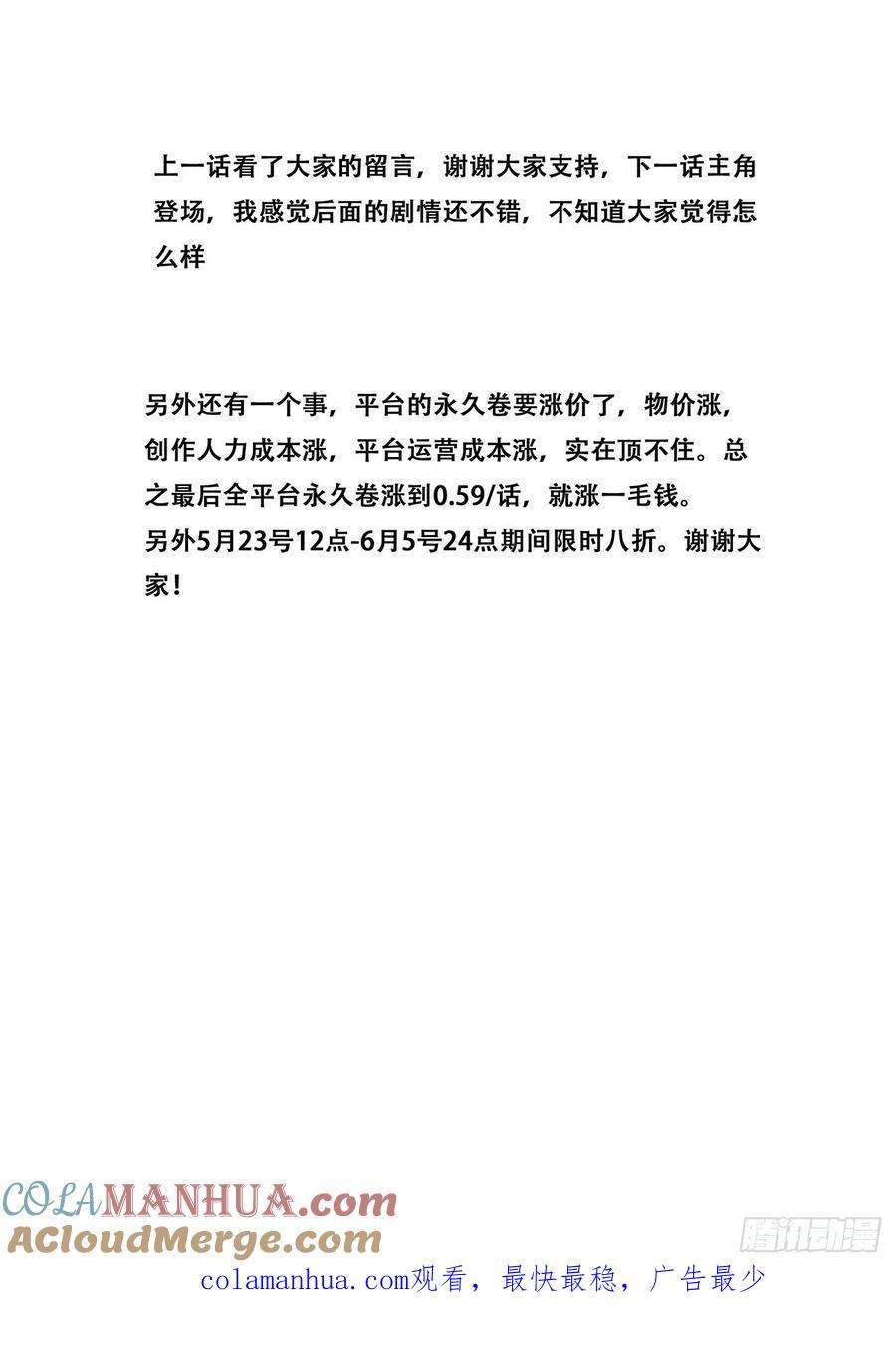 上一话看了大家的留言，谢谢大家支持，下一话主角登场，我感觉后面的剧情还不错，不知道大家觉得怎么样

另外还有一个事，平台的永久卷要涨价了，物价涨，创作人力成本涨，平台运营成本涨，实在顶不住。总之最后全平台永久卷涨到0.59/话，就涨一毛钱。
另外5月23号12点-6月5号24点期间限时八折。谢谢大家！

COLAMANHUA.com
ACloudMerge.com
腾讯动漫
colamanhua.com观看，最快最稳，广告最少